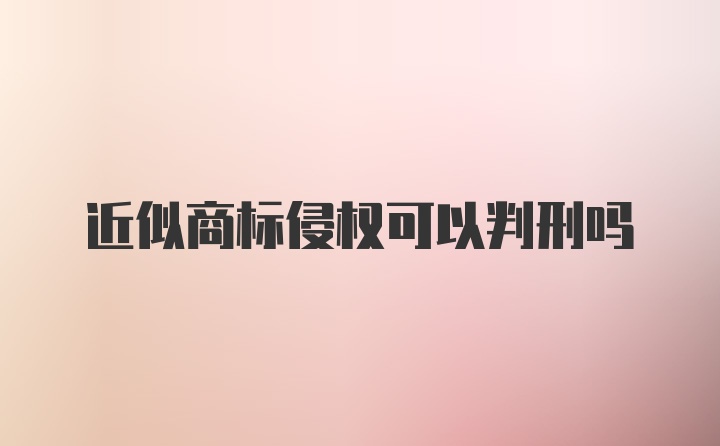 近似商标侵权可以判刑吗